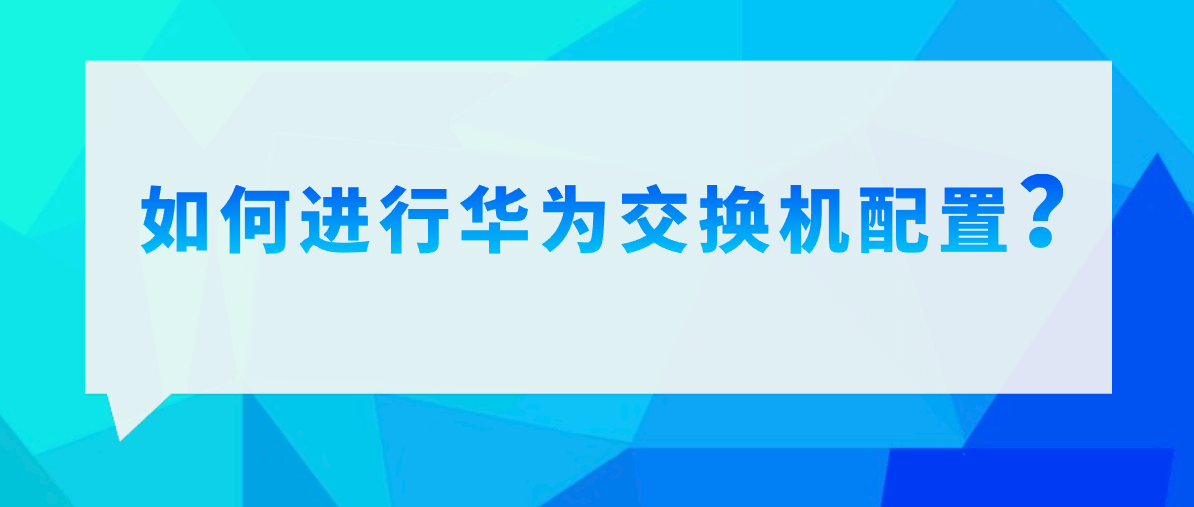 如何进行华为交换机配置？